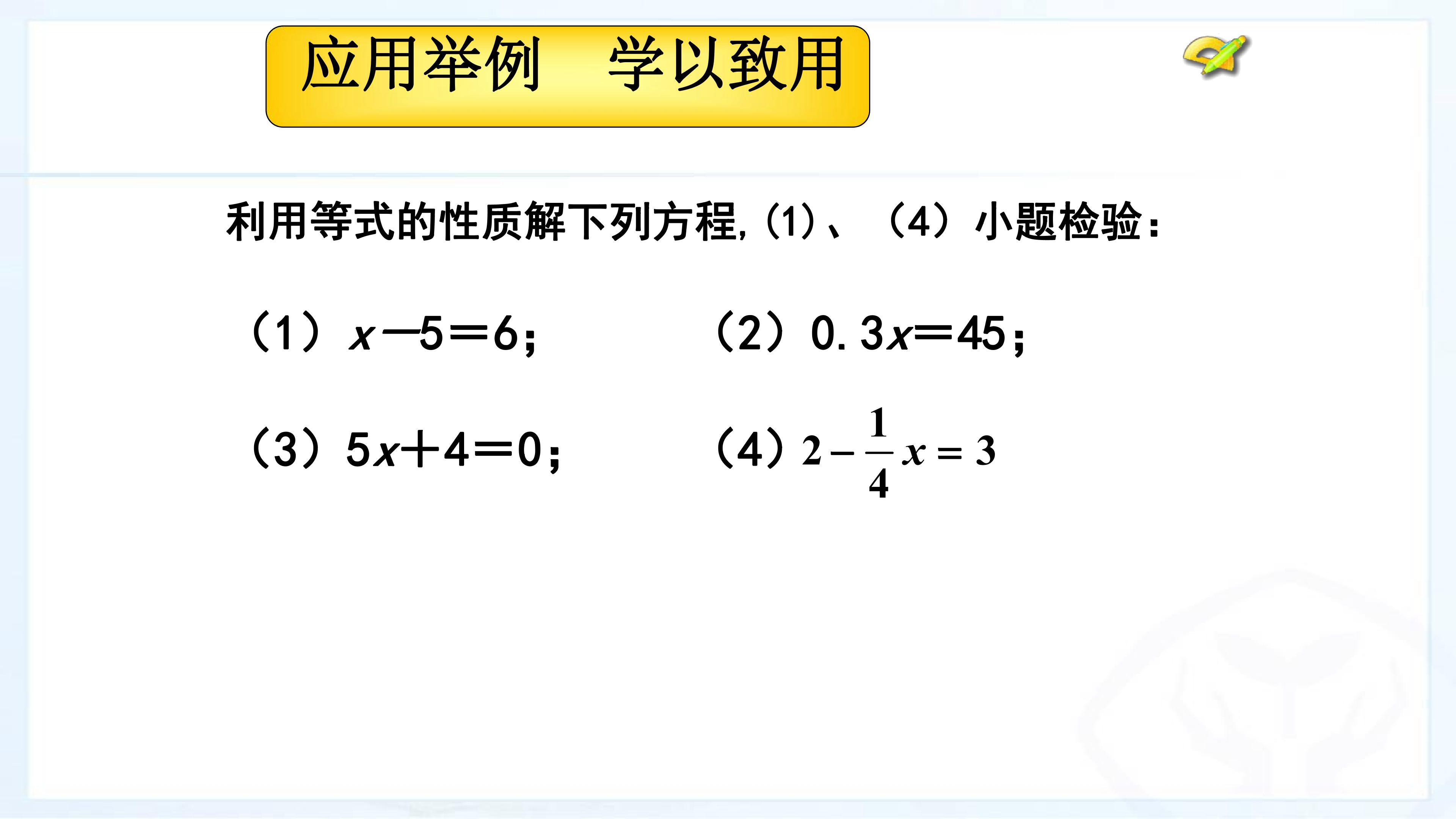 应用举例 学以致用

利用等式的性质解下列方程,(1)、(4)小题检验:

(1)$x-5=6$;    (2)$0.3x=45$;

(3)$5x+4=0$;    (4)$2-\frac{1}{4}x=3$